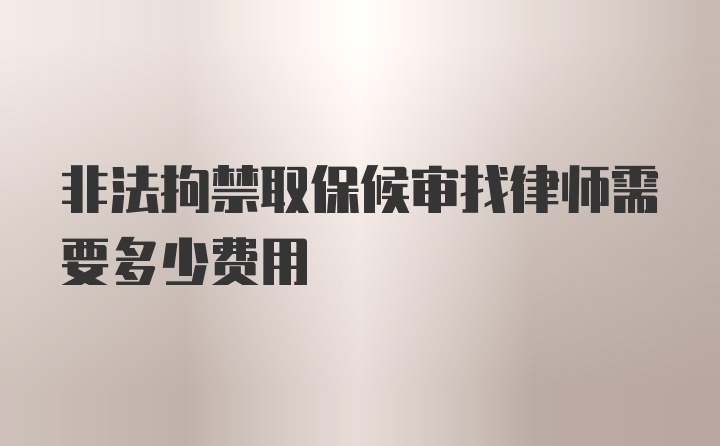 非法拘禁取保候审找律师需要多少费用